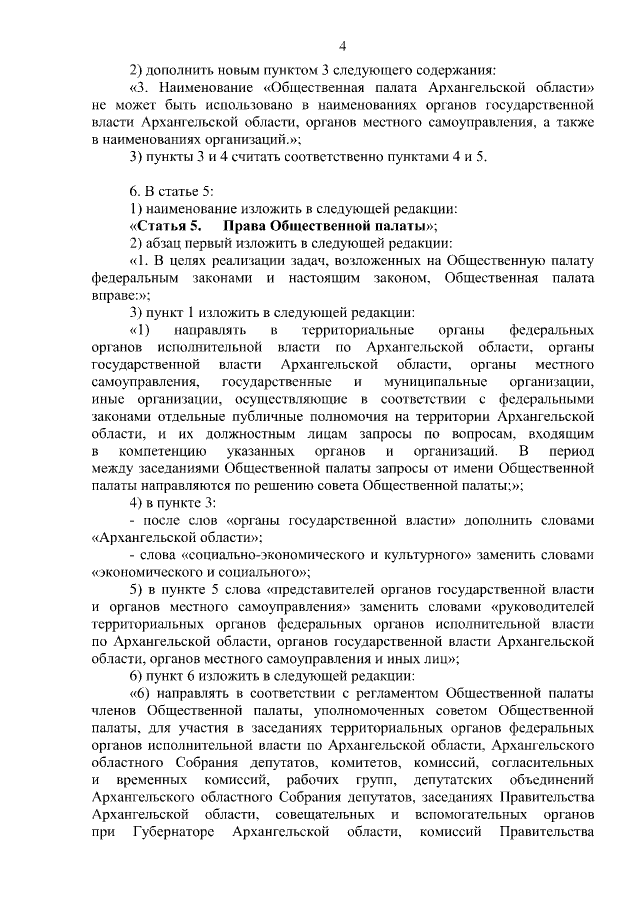 4

2) дополнить новым пунктом 3 следующего содержания:

«3. Наименование «Общественная палата Архангельской области» не может быть использовано в наименованиях органов государственной власти Архангельской области, органов местного самоуправления, а также в наименованиях организаций.»;

3) пункты 3 и 4 считать соответственно пунктами 4 и 5.

6. В статье 5:

1) наименование изложить в следующей редакции:

«Статья 5. Права Общественной палаты»;

2) абзац первый изложить в следующей редакции:

«1. В целях реализации задач, возложенных на Общественную палату федеральным законами и настоящим законом, Общественная палата вправе:»;

3) пункт 1 изложить в следующей редакции:

«1) направлять в территориальные органы федеральных органов исполнительной власти по Архангельской области, органы государственной власти Архангельской области, органы местного самоуправления, государственные и муниципальные организации, иные организации, осуществляющие в соответствии с федеральными законами отдельные публичные полномочия на территории Архангельской области, и их должностным лицам запросы по вопросам, входящим в компетенцию указанных органов и организаций. В период между заседаниями Общественной палаты запросы от имени Общественной палаты направляются по решению совета Общественной палаты;»;

4) в пункте 3:

- после слов «органы государственной власти» дополнить словами «Архангельской области»;

- слова «социально-экономического и культурного» заменить словами «экономического и социального»;

5) в пункте 5 слова «представителей органов государственной власти и органов местного самоуправления» заменить словами «руководителей территориальных органов федеральных органов исполнительной власти по Архангельской области, органов государственной власти Архангельской области, органов местного самоуправления и иных лиц»;

6) пункт 6 изложить в следующей редакции:

«6) направлять в соответствии с регламентом Общественной палаты членов Общественной палаты, уполномоченных советом Общественной палаты, для участия в заседаниях территориальных органов федеральных органов исполнительной власти по Архангельской области, Архангельского областного Собрания депутатов, комитетов, комиссий, согласительных и временных комиссий, рабочих групп, депутатских объединений Архангельского областного Собрания депутатов, заседаниях Правительства Архангельской области, совещательных и вспомогательных органов при Губернаторе Архангельской области, комиссий Правительства